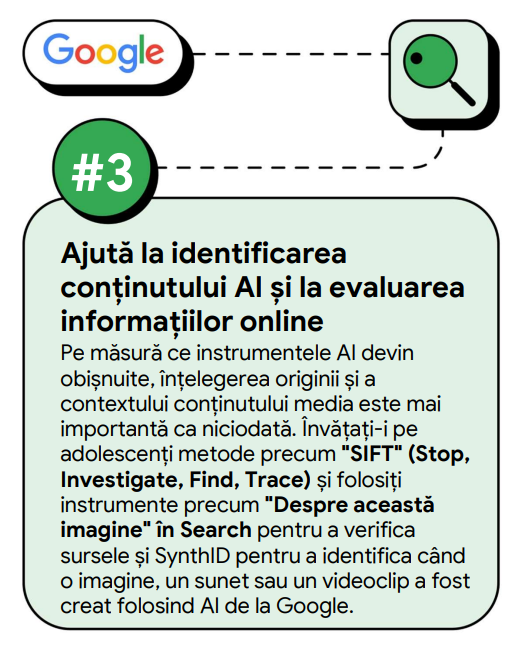 Google

#3

Ajută la identificarea conținutului AI și la evaluarea informațiilor online

Pe măsură ce instrumentele AI devin obișnuite, înțelegerea originii și a contextului conținutului media este mai importantă ca niciodată. Învățați-i pe adolescenți metode precum "SIFT" (Stop, Investigate, Find, Trace) și folosiți instrumente precum "Despre această imagine" în Search pentru a verifica sursele și SynthID pentru a identifica când o imagine, un sunet sau un videoclip a fost creat folosind AI de la Google.